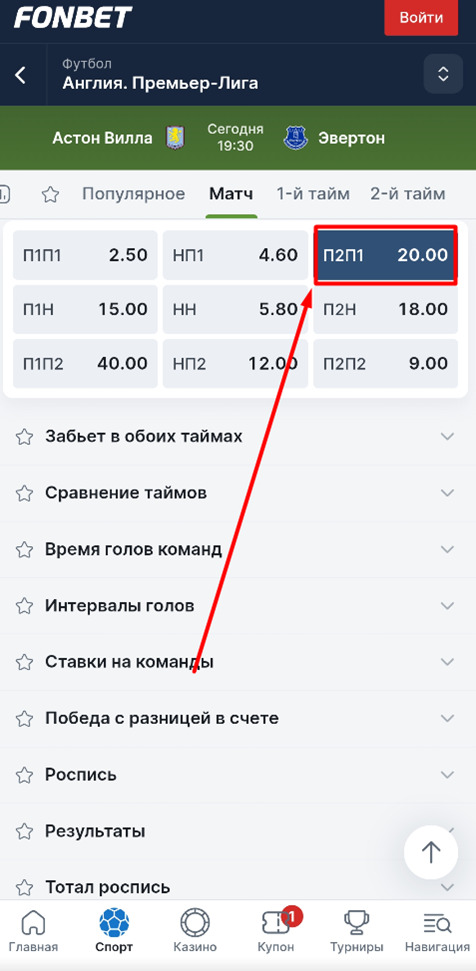 FONBET

Войти

Футбол
Англия. Премьер-Лига

Астон Вилла

Сегодня
19:30

Эвертон

Популярное Матч 1-й тайм 2-й тайм

| П1П1 2.50 | НП1 4.60 | П2П1 20.00 |
|---|---|---|
| П1Н 15.00 | НН 5.80 | П2Н 18.00 |
| П1П2 40.00 | НП2 12.00 | П2П2 9.00 |

Забьет в обоих таймах

Сравнение таймов

Время голов команд

Интервалы голов

Ставки на команды

Победа с разницей в счете

Роспись

Результаты

Тотал роспись

Главная Спорт Казино 1 Купон Турниры Навигация